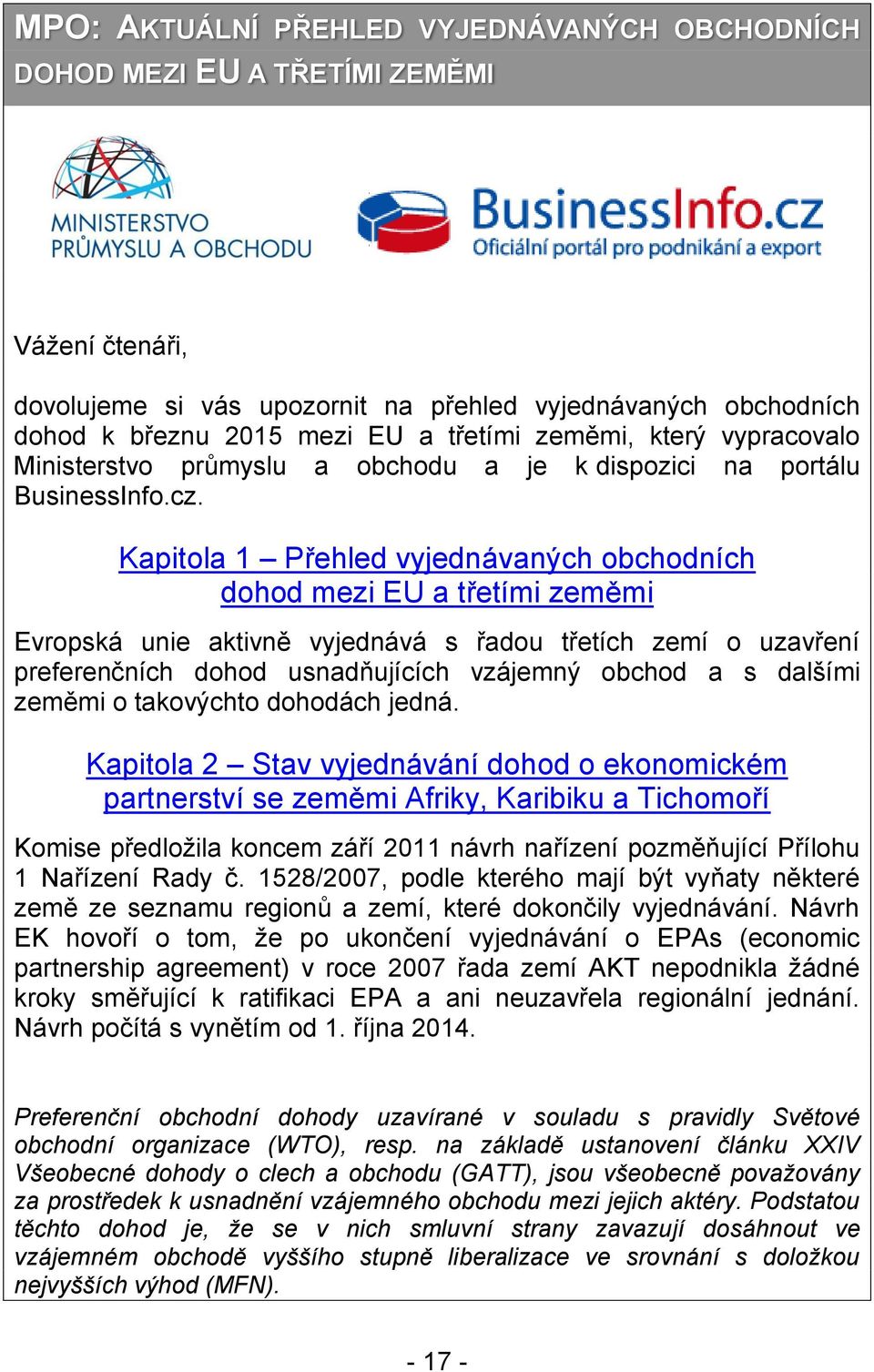 MPO: AKTUÁLNÍ PŘEHLED VYJEDNÁVANÝCH OBCHODNÍCH DOHOD MEZI EU A TŘETÍMI ZEMĚMI

MINISTERSTVO PRŮMYSLU A OBCHODU

BusinessInfo.cz
Oficiální portál pro podnikání a export

Vážení čtenáři,

dovolujeme si vás upozornit na přehled vyjednávaných obchodních dohod k březnu 2015 mezi EU a třetími zeměmi, který vypracovalo Ministerstvo průmyslu a obchodu a je k dispozici na portálu BusinessInfo.cz.

Kapitola 1 – Přehled vyjednávaných obchodních dohod mezi EU a třetími zeměmi

Evropská unie aktivně vyjednává s řadou třetích zemí o uzavření preferenčních dohod usnadňujících vzájemný obchod a s dalšími zeměmi o takovýchto dohodách jedná.

Kapitola 2 – Stav vyjednávání dohod o ekonomickém partnerství se zeměmi Afriky, Karibiku a Tichomoří

Komise předložila koncem září 2011 návrh nařízení pozměňující Přílohu 1 Nařízení Rady č. 1528/2007, podle kterého mají být vyňaty některé země ze seznamu regionů a zemí, které dokončily vyjednávání. Návrh EK hovoří o tom, že po ukončení vyjednávání o EPAs (economic partnership agreement) v roce 2007 řada zemí AKT nepodnikla žádné kroky směřující k ratifikaci EPA a ani neuzavřela regionální jednání. Návrh počítá s vynětím od 1. října 2014.

Preferenční obchodní dohody uzavírané v souladu s pravidly Světové obchodní organizace (WTO), resp. na základě ustanovení článku XXIV Všeobecné dohody o clech a obchodu (GATT), jsou všeobecně považovány za prostředek k usnadnění vzájemného obchodu mezi jejich aktéry. Podstatou těchto dohod je, že se v nich smluvní strany zavazují dosáhnout ve vzájemném obchodě vyššího stupně liberalizace ve srovnání s doložkou nejvyšších výhod (MFN).

- 17 -